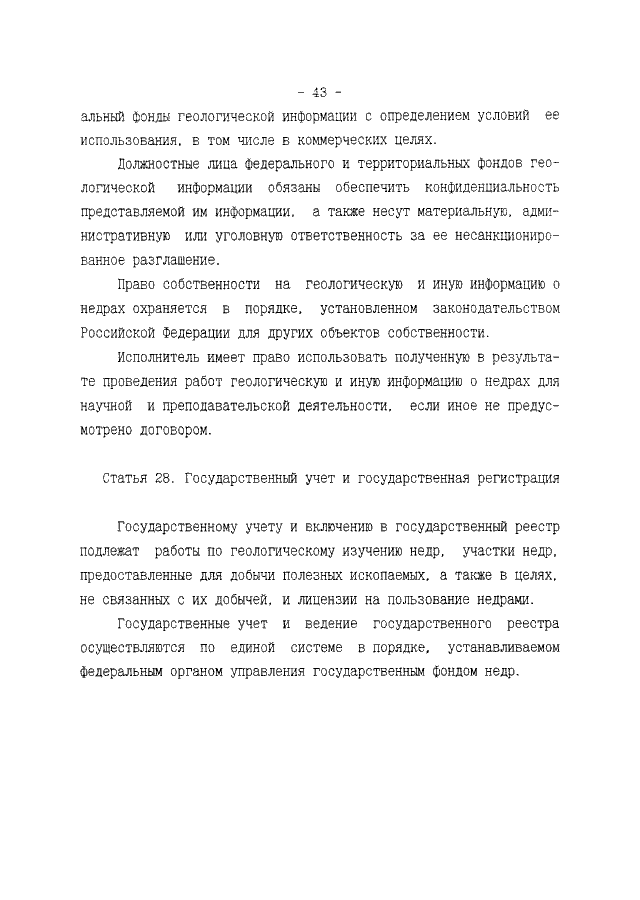 - 43 -

альный фонды геологической информации с определением условий ее использования, в том числе в коммерческих целях.

Должностные лица федерального и территориальных фондов геологической информации обязаны обеспечить конфиденциальность представляемой им информации, а также несут материальную, административную или уголовную ответственность за ее несанкционированное разглашение.

Право собственности на геологическую и иную информацию о недрах охраняется в порядке, установленном законодательством Российской Федерации для других объектов собственности.

Исполнитель имеет право использовать полученную в результате проведения работ геологическую и иную информацию о недрах для научной и преподавательской деятельности, если иное не предусмотрено договором.

Статья 28. Государственный учет и государственная регистрация

Государственному учету и включению в государственный реестр подлежат работы по геологическому изучению недр, участки недр, предоставленные для добычи полезных ископаемых, а также в целях, не связанных с их добычей, и лицензии на пользование недрами.

Государственные учет и ведение государственного реестра осуществляются по единой системе в порядке, устанавливаемом федеральным органом управления государственным фондом недр.